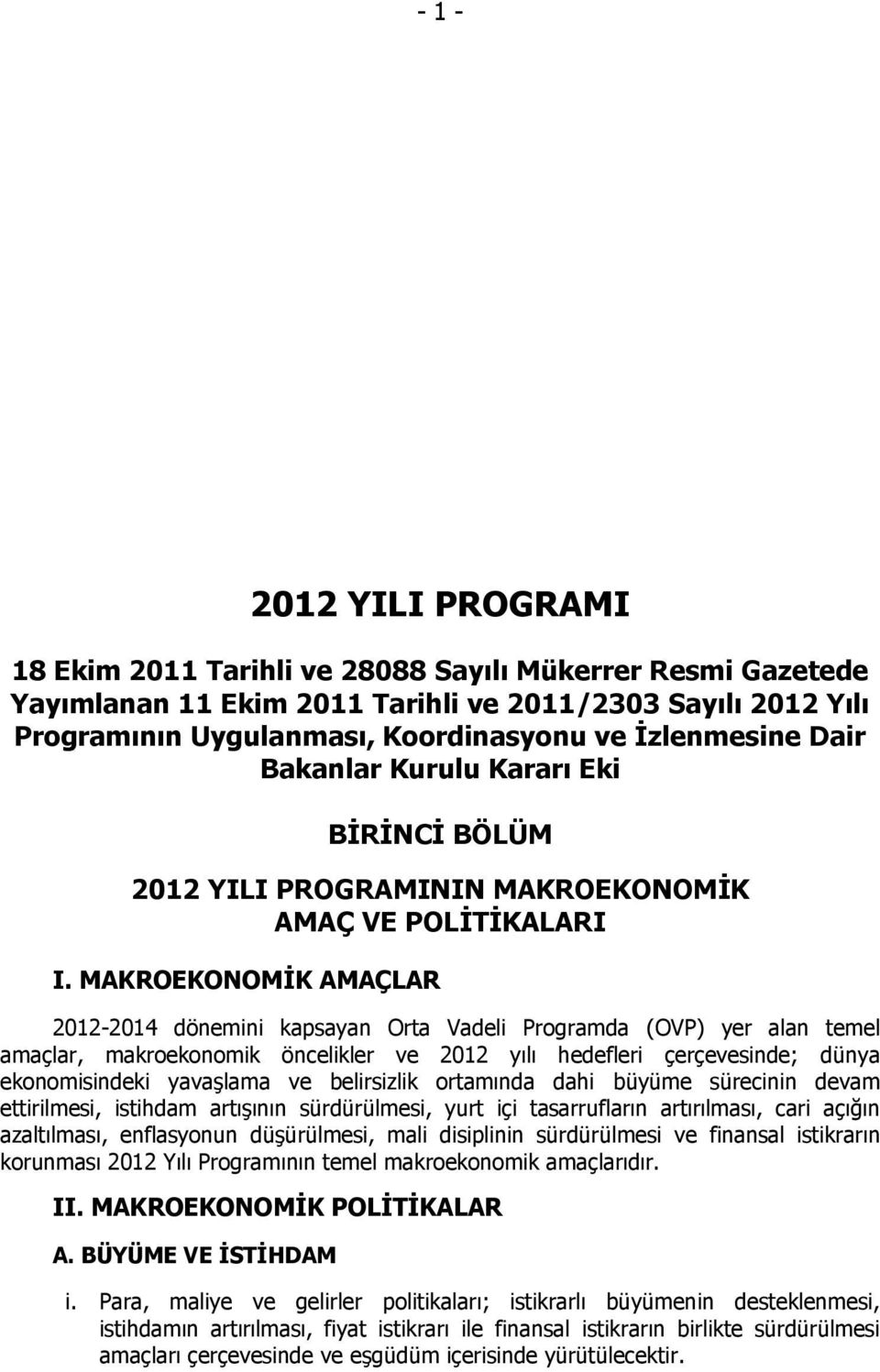 - 1 -

2012 YILI PROGRAMI

18 Ekim 2011 Tarihli ve 28088 Sayılı Mükerrer Resmi Gazetede Yayımlanan 11 Ekim 2011 Tarihli ve 2011/2303 Sayılı 2012 Yılı Programının Uygulanması, Koordinasyonu ve İzlenmesine Dair Bakanlar Kurulu Kararı Eki

BİRİNCİ BÖLÜM

2012 YILI PROGRAMININ MAKROEKONOMİK AMAÇ VE POLİTİKALARI

I. MAKROEKONOMİK AMAÇLAR

2012-2014 dönemini kapsayan Orta Vadeli Programda (OVP) yer alan temel amaçlar, makroekonomik öncelikler ve 2012 yılı hedefleri çerçevesinde; dünya ekonomisindeki yavaşlama ve belirsizlik ortamında dahi büyüme sürecinin devam ettirilmesi, istihdam artışının sürdürülmesi, yurt içi tasarrufların artırılması, cari açığın azaltılması, enflasyonun düşürülmesi, mali disiplinin sürdürülmesi ve finansal istikrarın korunması 2012 Yılı Programının temel makroekonomik amaçlarıdır.

II. MAKROEKONOMİK POLİTİKALAR

A. BÜYÜME VE İSTİHDAM

i. Para, maliye ve gelirler politikaları; istikrarlı büyümenin desteklenmesi, istihdamın artırılması, fiyat istikrarı ile finansal istikrarın birlikte sürdürülmesi amaçları çerçevesinde ve eşgüdüm içerisinde yürütülecektir.